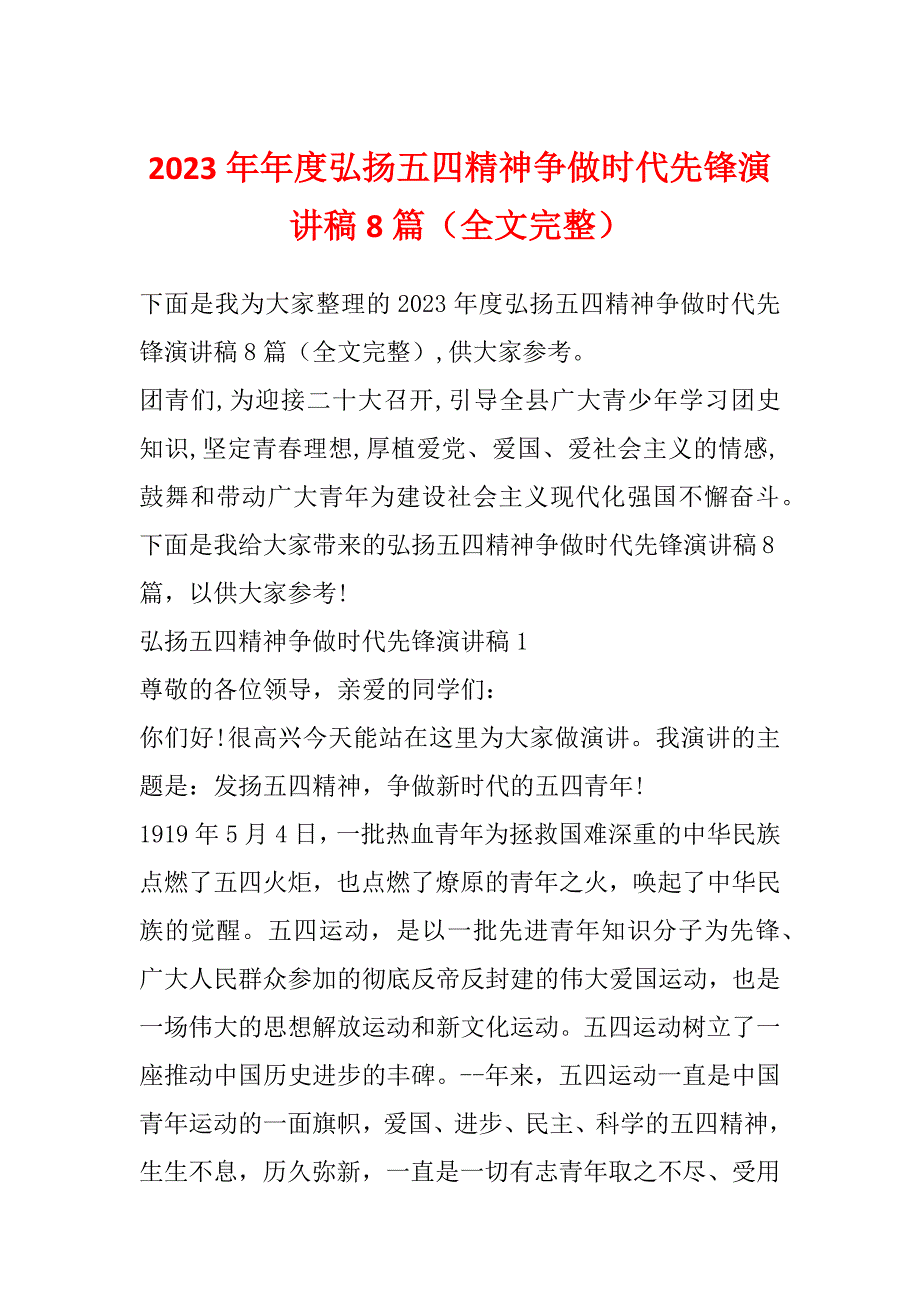 2023年年度弘扬五四精神争做时代先锋演讲稿8篇（全文完整）

下面是我为大家整理的2023年度弘扬五四精神争做时代先锋演讲稿8篇（全文完整），供大家参考。

团青们,为迎接二十大召开,引导全县广大青少年学习团史知识,坚定青春理想,厚植爱党、爱国、爱社会主义的情感,鼓舞和带动广大青年为建设社会主义现代化强国不懈奋斗。下面是我给大家带来的弘扬五四精神争做时代先锋演讲稿8篇，以供大家参考!

弘扬五四精神争做时代先锋演讲稿1

尊敬的各位领导，亲爱的同学们：

你们好!很高兴今天能站在这里为大家做演讲。我演讲的主题是：发扬五四精神，争做新时代的五四青年!

1919年5月4日，一批热血青年为拯救国难深重的中华民族点燃了五四火炬，也点燃了燎原的青年之火，唤起了中华民族的觉醒。五四运动，是以一批先进青年知识分子为先锋、广大人民群众参加的彻底反帝反封建的伟大爱国运动，也是一场伟大的思想解放运动和新文化运动。五四运动树立了一座推动中国历史进步的丰碑。--年来，五四运动一直是中国青年运动的一面旗帜，爱国、进步、民主、科学的五四精神，生生不息，历久弥新，一直是一切有志青年取之不尽、受用